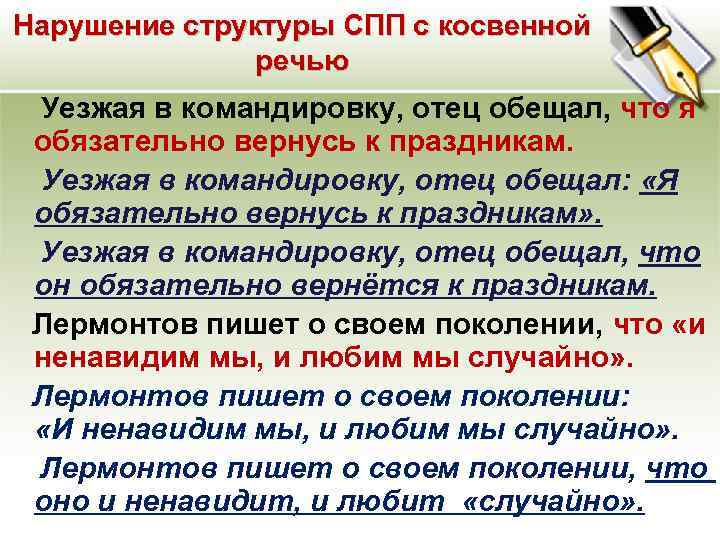 Нарушение структуры СПП с косвенной речью

Уезжая в командировку, отец обещал, что я обязательно вернусь к праздникам.

Уезжая в командировку, отец обещал: «Я обязательно вернусь к праздникам».

Уезжая в командировку, отец обещал, что он обязательно вернётся к праздникам.

Лермонтов пишет о своем поколении, что «и ненавидим мы, и любим мы случайно».

Лермонтов пишет о своем поколении: «И ненавидим мы, и любим мы случайно».

Лермонтов пишет о своем поколении, что оно и ненавидит, и любит «случайно».